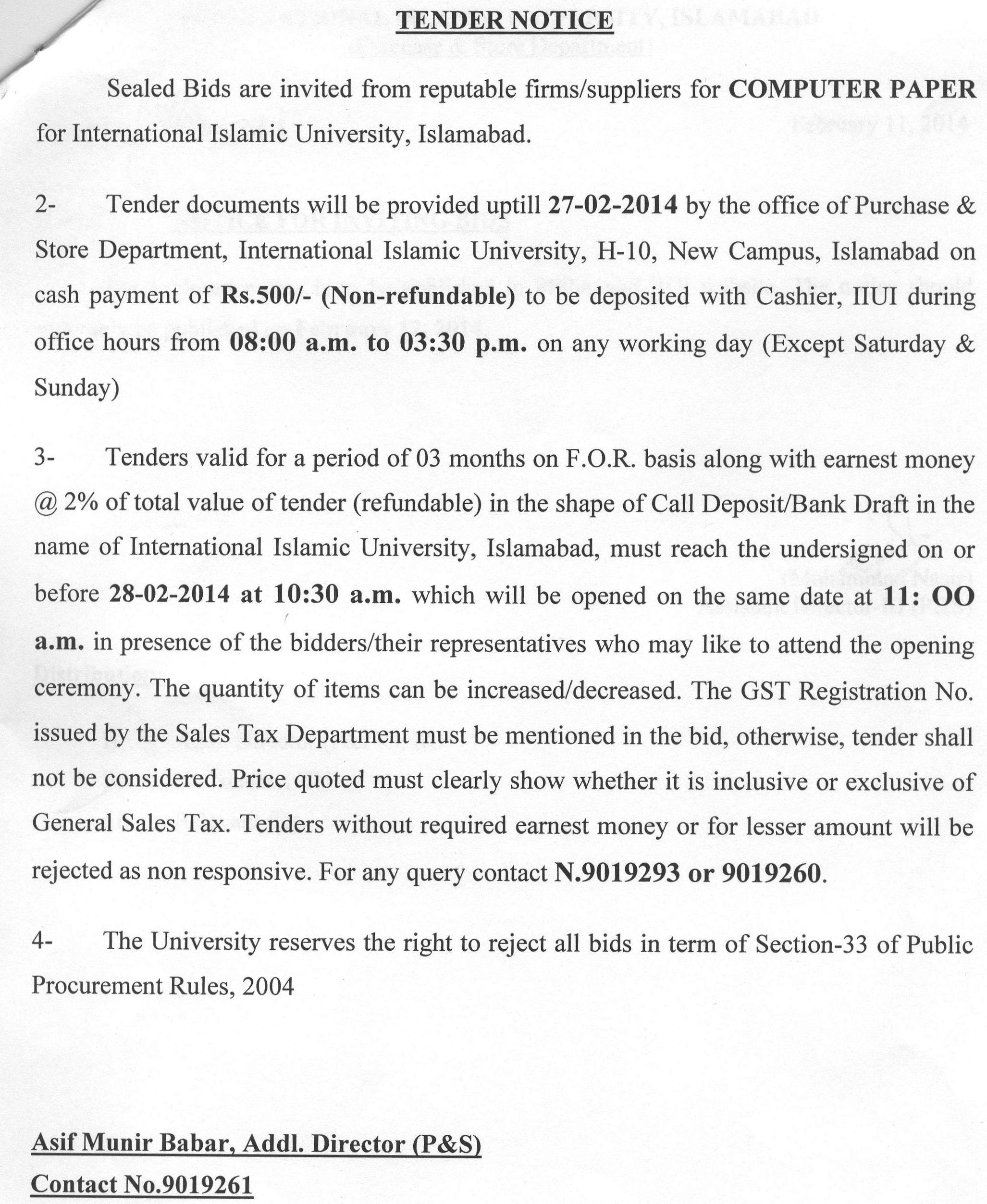 TENDER NOTICE

Sealed Bids are invited from reputable firms/suppliers for COMPUTER PAPER for International Islamic University, Islamabad.

2- Tender documents will be provided uptill 27-02-2014 by the office of Purchase & Store Department, International Islamic University, H-10, New Campus, Islamabad on cash payment of Rs.500/- (Non-refundable) to be deposited with Cashier, IIUI during office hours from 08:00 a.m. to 03:30 p.m. on any working day (Except Saturday & Sunday)

3- Tenders valid for a period of 03 months on F.O.R. basis along with earnest money @ 2% of total value of tender (refundable) in the shape of Call Deposit/Bank Draft in the name of International Islamic University, Islamabad, must reach the undersigned on or before 28-02-2014 at 10:30 a.m. which will be opened on the same date at 11: OO a.m. in presence of the bidders/their representatives who may like to attend the opening ceremony. The quantity of items can be increased/decreased. The GST Registration No. issued by the Sales Tax Department must be mentioned in the bid, otherwise, tender shall not be considered. Price quoted must clearly show whether it is inclusive or exclusive of General Sales Tax. Tenders without required earnest money or for lesser amount will be rejected as non responsive. For any query contact N.9019293 or 9019260.

4- The University reserves the right to reject all bids in term of Section-33 of Public Procurement Rules, 2004

Asif Munir Babar, Addl. Director (P&S)
Contact No.9019261